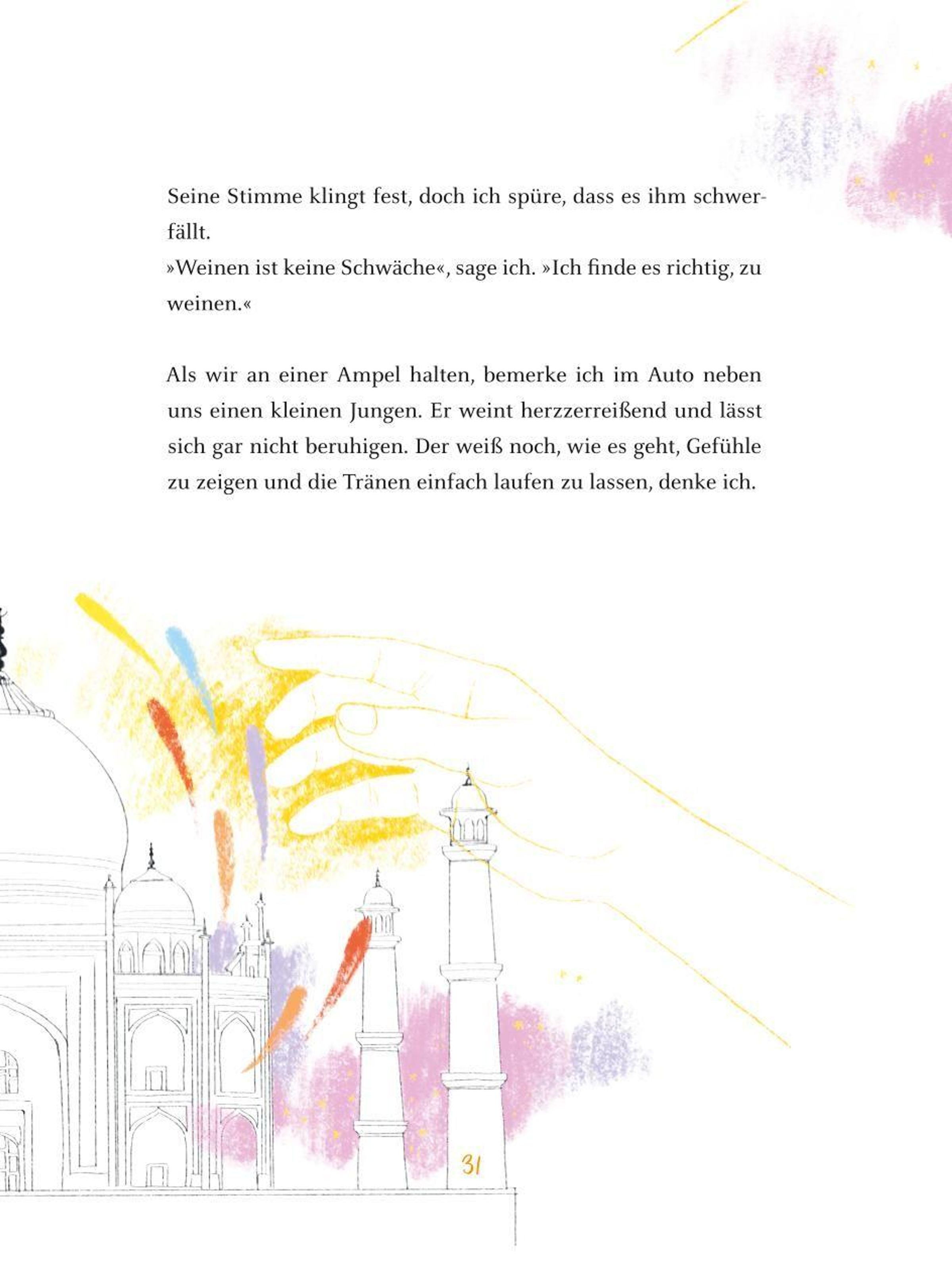 Seine Stimme klingt fest, doch ich spüre, dass es ihm schwerfällt.
»Weinen ist keine Schwäche«, sage ich. »Ich finde es richtig, zu weinen.«

Als wir an einer Ampel halten, bemerke ich im Auto neben uns einen kleinen Jungen. Er weint herzzerreißend und lässt sich gar nicht beruhigen. Der weiß noch, wie es geht, Gefühle zu zeigen und die Tränen einfach laufen zu lassen, denke ich.

31